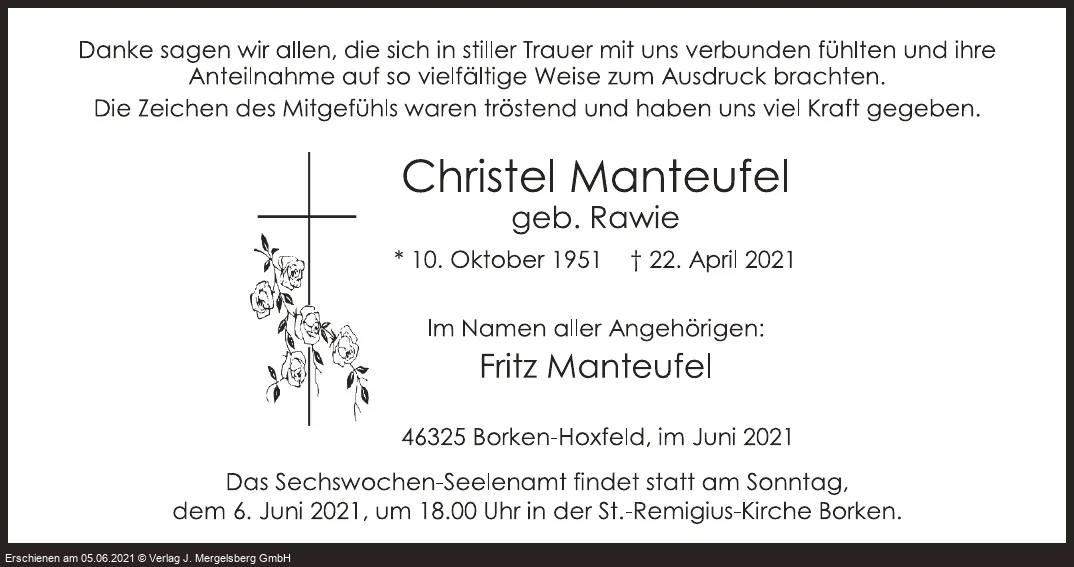 Danke sagen wir allen, die sich in stiller Trauer mit uns verbunden fühlten und ihre Anteilnahme auf so vielfältige Weise zum Ausdruck brachten.
Die Zeichen des Mitgefühls waren tröstend und haben uns viel Kraft gegeben.

Christel Manteufel
geb. Rawie

* 10. Oktober 1951 † 22. April 2021

Im Namen aller Angehörigen:
Fritz Manteufel

46325 Borken-Hoxfeld, im Juni 2021

Das Sechswochen-Seelenamt findet statt am Sonntag, dem 6. Juni 2021, um 18.00 Uhr in der St.-Remigius-Kirche Borken.

Erschienen am 05.06.2021 © Verlag J. Mergelsberg GmbH